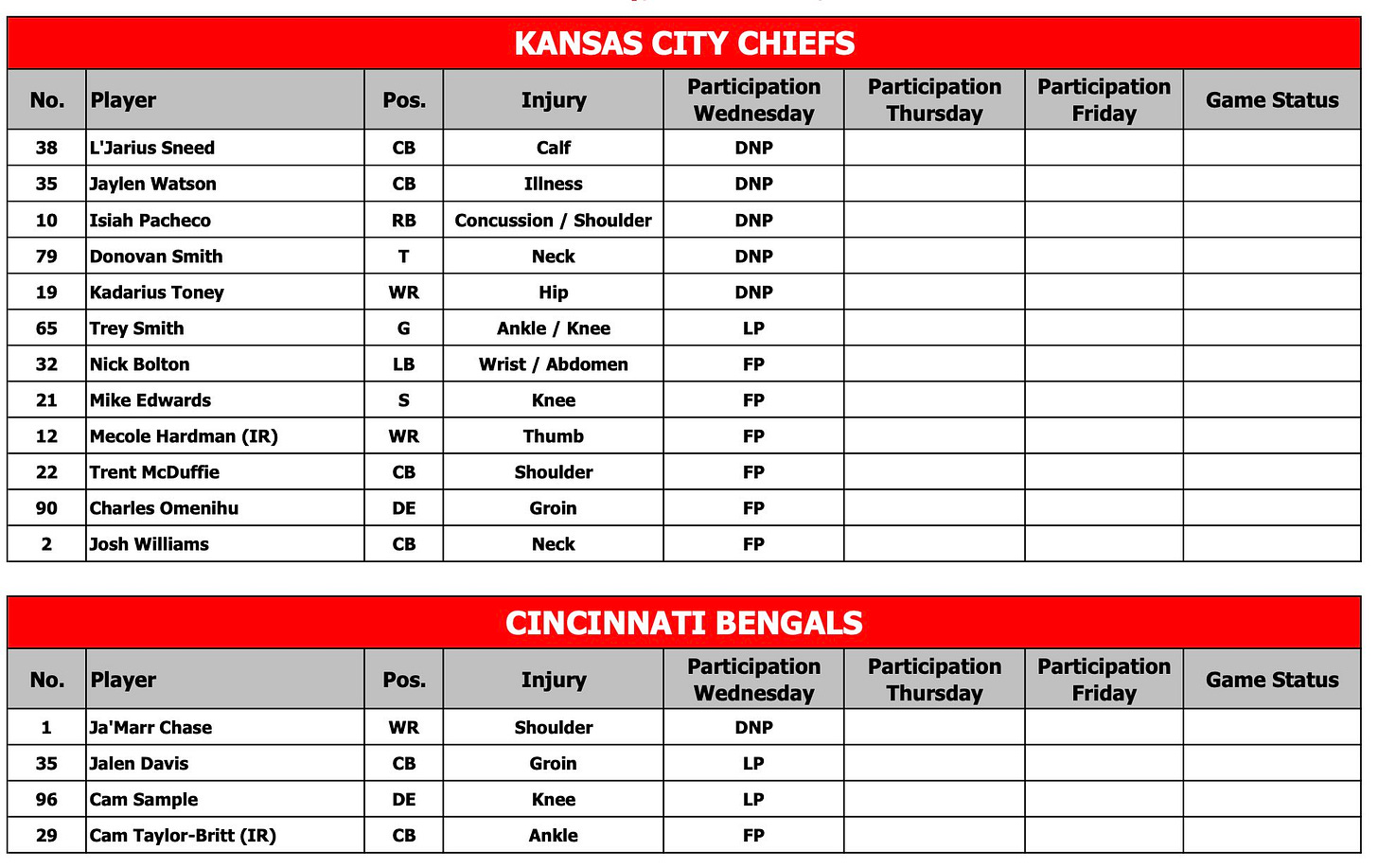 KANSAS CITY CHIEFS

| No. | Player | Pos. | Injury | Participation Wednesday | Participation Thursday | Participation Friday | Game Status |
|---|---|---|---|---|---|---|---|
| 38 | L'Jarius Sneed | CB | Calf | DNP | | | |
| 35 | Jaylen Watson | CB | Illness | DNP | | | |
| 10 | Isiah Pacheco | RB | Concussion / Shoulder | DNP | | | |
| 79 | Donovan Smith | T | Neck | DNP | | | |
| 19 | Kadarius Toney | WR | Hip | DNP | | | |
| 65 | Trey Smith | G | Ankle / Knee | LP | | | |
| 32 | Nick Bolton | LB | Wrist / Abdomen | FP | | | |
| 21 | Mike Edwards | S | Knee | FP | | | |
| 12 | Mecole Hardman (IR) | WR | Thumb | FP | | | |
| 22 | Trent McDuffie | CB | Shoulder | FP | | | |
| 90 | Charles Omenihu | DE | Groin | FP | | | |
| 2 | Josh Williams | CB | Neck | FP | | | |

CINCINNATI BENGALS

| No. | Player | Pos. | Injury | Participation Wednesday | Participation Thursday | Participation Friday | Game Status |
|---|---|---|---|---|---|---|---|
| 1 | Ja'Marr Chase | WR | Shoulder | DNP | | | |
| 35 | Jalen Davis | CB | Groin | LP | | | |
| 96 | Cam Sample | DE | Knee | LP | | | |
| 29 | Cam Taylor-Britt (IR) | CB | Ankle | FP | | | |